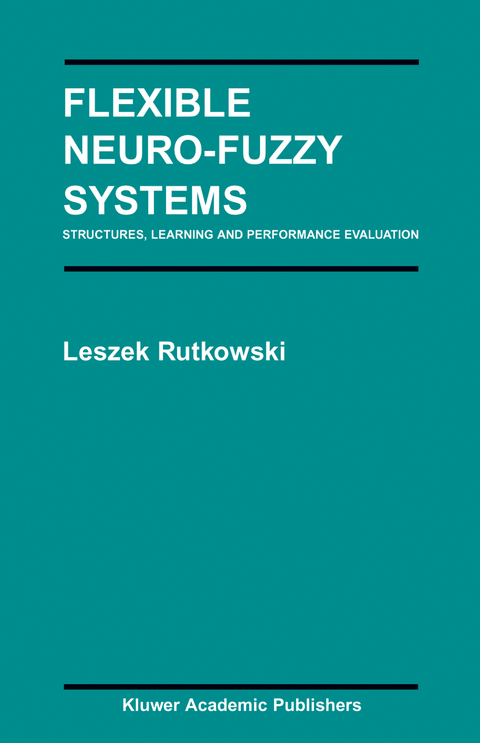 FLEXIBLE NEURO-FUZZY SYSTEMS

STRUCTURES, LEARNING AND PERFORMANCE EVALUATION

Leszek Rutkowski

Kluwer Academic Publishers